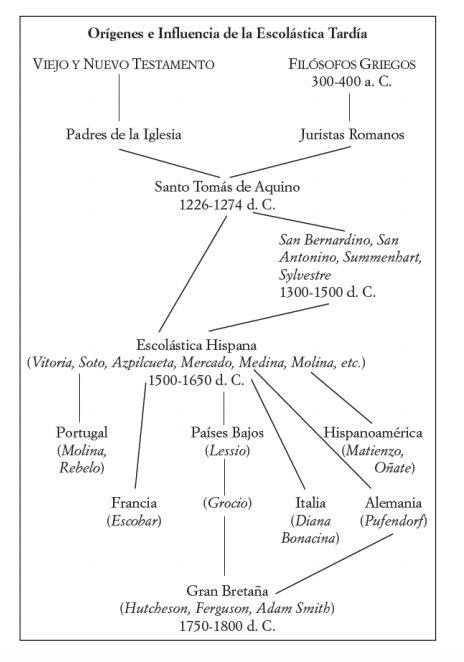 Orígenes e Influencia de la Escolástica Tardía

VIEJO Y NUEVO TESTAMENTO

FILÓSOFOS GRIEGOS
300-400 a. C.

Padres de la Iglesia

Juristas Romanos

Santo Tomás de Aquino
1226-1274 d. C.

San Bernardino, San Antonino, Summenhart, Sylvestre
1300-1500 d. C.

Escolástica Hispana
(Vitoria, Soto, Azpilcueta, Mercado, Medina, Molina, etc.)
1500-1650 d. C.

Portugal
(Molina, Rebelo)

Países Bajos
(Lessio)

Hispanoamérica
(Matienzo, Oñate)

Francia
(Escobar)

(Grocio)

Italia
(Diana Bonacina)

Alemania
(Pufendorf)

Gran Bretaña
(Hutcheson, Ferguson, Adam Smith)
1750-1800 d. C.